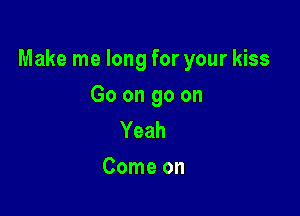 Make me long for your kiss

Go on go on

Yeah

Come on